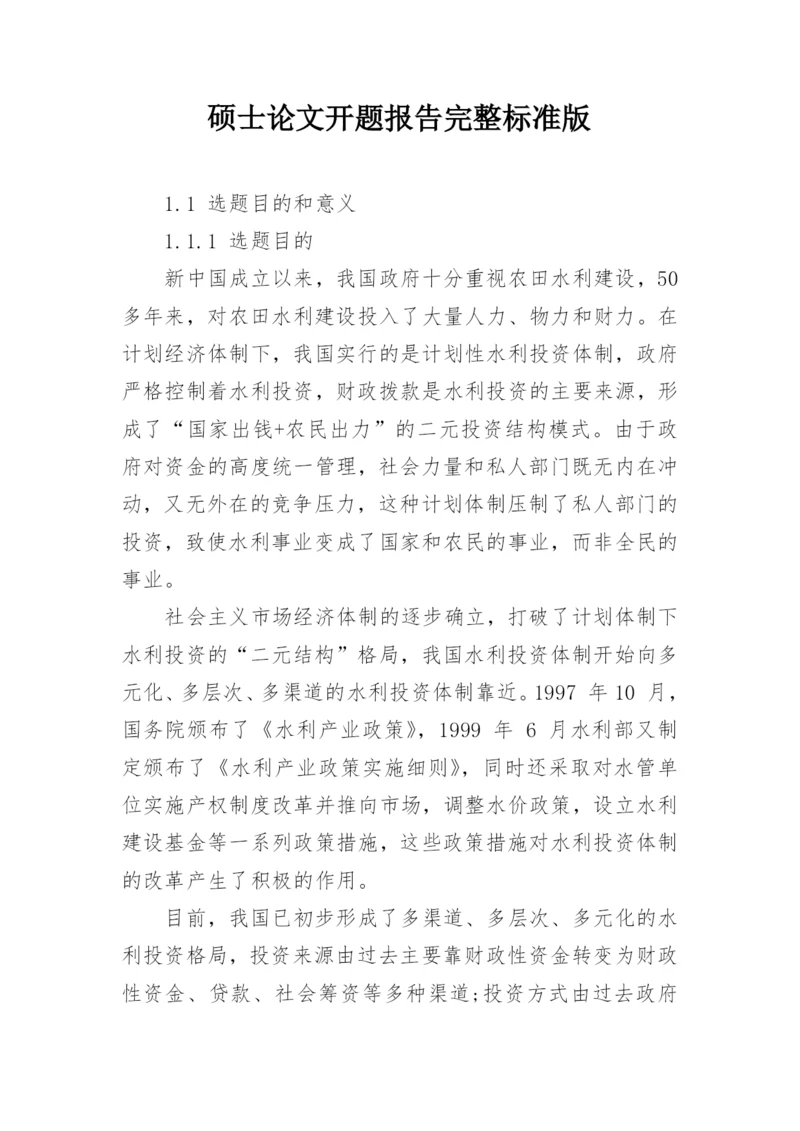 硕士论文开题报告完整标准版

1.1 选题目的和意义

1.1.1 选题目的

新中国成立以来，我国政府十分重视农田水利建设，50多年来，对农田水利建设投入了大量人力、物力和财力。在计划经济体制下，我国实行的是计划性水利投资体制，政府严格控制着水利投资，财政拨款是水利投资的主要来源，形成了“国家出钱+农民出力”的二元投资结构模式。由于政府对资金的高度统一管理，社会力量和私人部门既无内在冲动，又无外在的竞争压力，这种计划体制压制了私人部门的投资，致使水利事业变成了国家和农民的事业，而非全民的事业。

社会主义市场经济体制的逐步确立，打破了计划体制下水利投资的“二元结构”格局，我国水利投资体制开始向多元化、多层次、多渠道的水利投资体制靠近。1997 年 10 月，国务院颁布了《水利产业政策》，1999 年 6 月水利部又制定颁布了《水利产业政策实施细则》，同时还采取对水管单位实施产权制度改革并推向市场，调整水价政策，设立水利建设基金等一系列政策措施，这些政策措施对水利投资体制的改革产生了积极的作用。

目前，我国已初步形成了多渠道、多层次、多元化的水利投资格局，投资来源由过去主要靠财政性资金转变为财政性资金、贷款、社会筹资等多种渠道;投资方式由过去政府